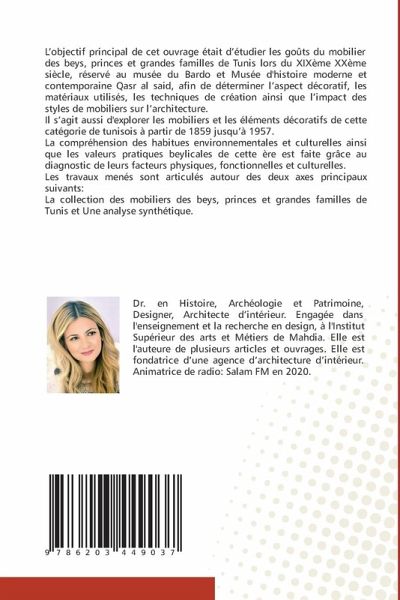 L'objectif principal de cet ouvrage était d'étudier les goûts du mobilier des beys, princes et grandes familles de Tunis lors du XIXème XXème siècle, réservé au musée du Bardo et Musée d'histoire moderne et contemporaine Qasr al said, afin de déterminer l'aspect décoratif, les matériaux utilisés, les techniques de création ainsi que l'impact des styles de mobiliers sur l'architecture.
Il s'agit aussi d'explorer les mobiliers et les éléments décoratifs de cette catégorie de tunisois à partir de 1859 jusqu'à 1957.
La compréhension des habitues environnementales et culturelles ainsi que les valeurs pratiques beylicales de cette ère est faite grâce au diagnostic de leurs facteurs physiques, fonctionnelles et culturelles.
Les travaux menés sont articulés autour des deux axes principaux suivants:
La collection des mobiliers des beys, princes et grandes familles de Tunis et Une analyse synthétique.

Dr. en Histoire, Archéologie et Patrimoine, Designer, Architecte d'intérieur. Engagée dans l'enseignement et la recherche en design, à l'Institut Supérieur des arts et Métiers de Mahdia. Elle est l'auteure de plusieurs articles et ouvrages. Elle est fondatrice d'une agence d'architecture d'intérieur. Animatrice de radio: Salam FM en 2020.

9 786203 449037